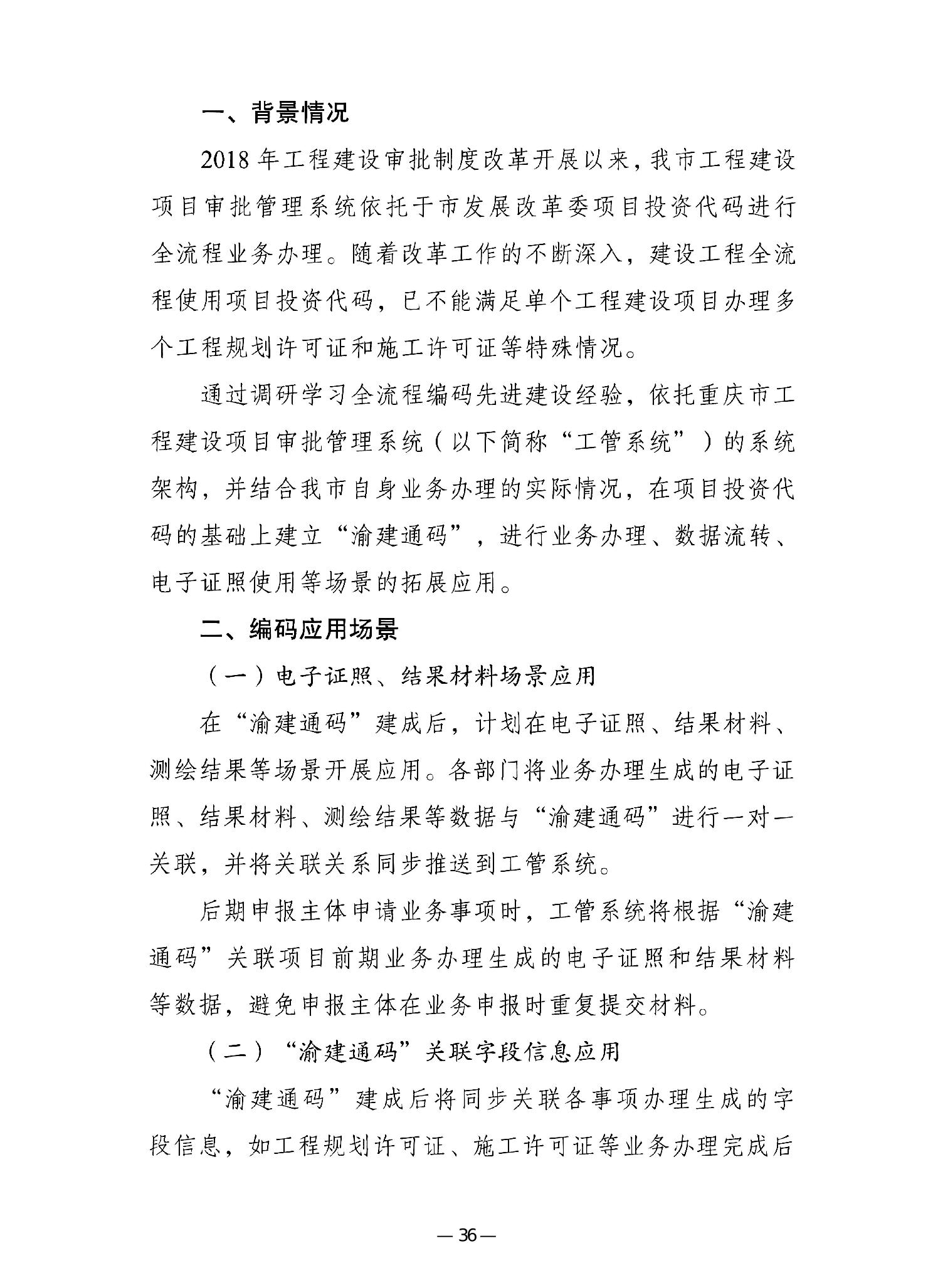 一、背景情况

2018 年工程建设审批制度改革开展以来，我市工程建设项目审批管理系统依托于市发展改革委项目投资代码进行全流程业务办理。随着改革工作的不断深入，建设工程全流程使用项目投资代码，已不能满足单个工程建设项目办理多个工程规划许可证和施工许可证等特殊情况。

通过调研学习全流程编码先进建设经验，依托重庆市工程建设项目审批管理系统（以下简称“工管系统”）的系统架构，并结合我市自身业务办理的实际情况，在项目投资代码的基础上建立“渝建通码”，进行业务办理、数据流转、电子证照使用等场景的拓展应用。

二、编码应用场景

（一）电子证照、结果材料场景应用

在“渝建通码”建成后，计划在电子证照、结果材料、测绘结果等场景开展应用。各部门将业务办理生成的电子证照、结果材料、测绘结果等数据与“渝建通码”进行一对一关联，并将关联关系同步推送到工管系统。

后期申报主体申请业务事项时，工管系统将根据“渝建通码”关联项目前期业务办理生成的电子证照和结果材料等数据，避免申报主体在业务申报时重复提交材料。

（二）“渝建通码”关联字段信息应用

“渝建通码”建成后将同步关联各事项办理生成的字段信息，如工程规划许可证、施工许可证等业务办理完成后

— 36 —